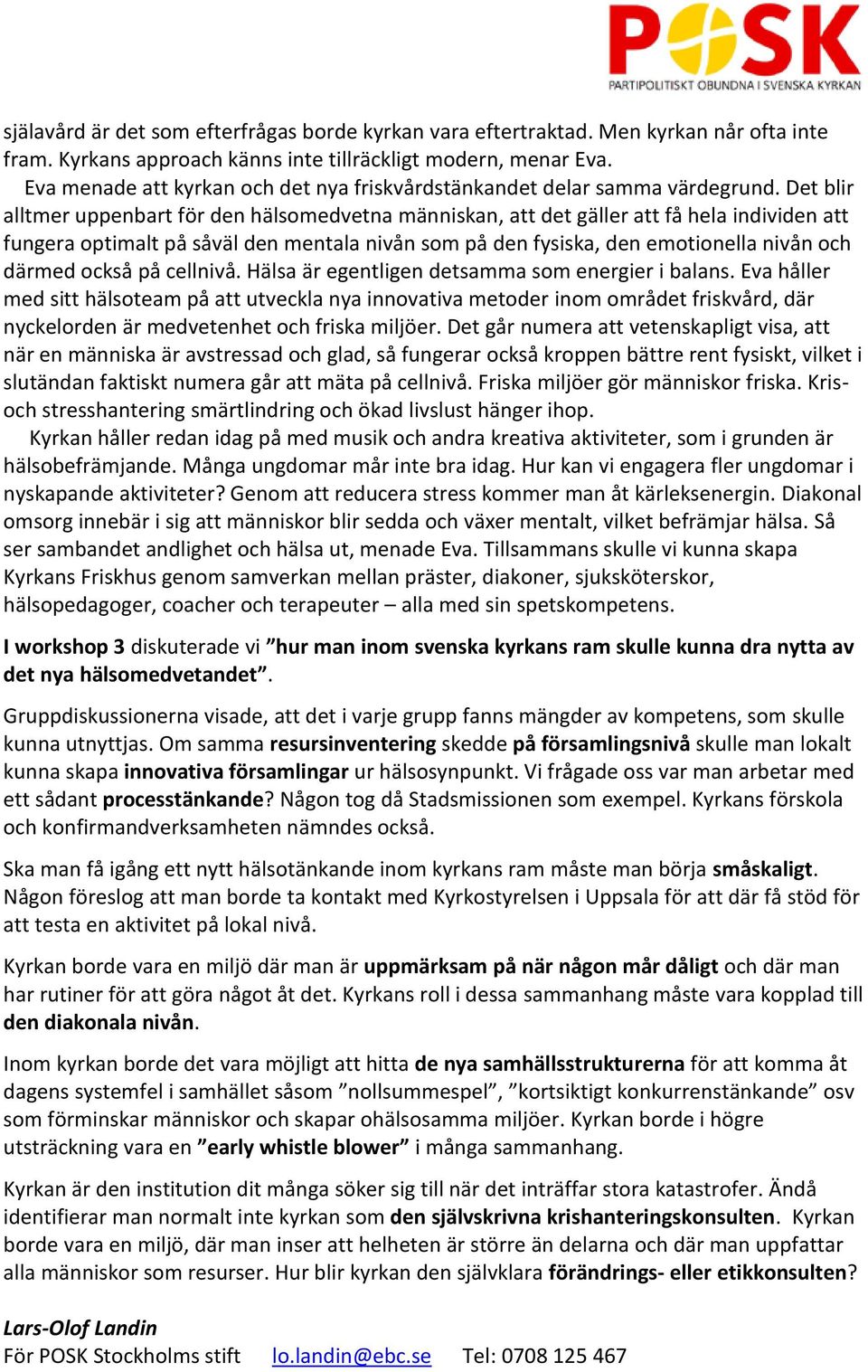 POSK
PARTIPOLITISKT OBUNDNA I SVENSKA KYRKAN

själavård är det som efterfrågas borde kyrkan vara eftertraktad. Men kyrkan når ofta inte fram. Kyrkans approach känns inte tillräckligt modern, menar Eva.
Eva menade att kyrkan och det nya friskvårdstänkandet delar samma värdegrund. Det blir alltmer uppenbart för den hälsomedvetna människan, att det gäller att få hela individen att fungera optimalt på såväl den mentala nivån som på den fysiska, den emotionella nivån och därmed också på cellnivå. Hälsa är egentligen detsamma som energier i balans. Eva håller med sitt hälsoteam på att utveckla nya innovativa metoder inom området friskvård, där nyckelorden är medvetenhet och friska miljöer. Det går numera att vetenskapligt visa, att när en människa är avstressad och glad, så fungerar också kroppen bättre rent fysiskt, vilket i slutändan faktiskt numera går att mäta på cellnivå. Friska miljöer gör människor friska. Kris- och stresshantering smärtlindring och ökad livslust hänger ihop.
Kyrkan håller redan idag på med musik och andra kreativa aktiviteter, som i grunden är hälsobefrämjande. Många ungdomar mår inte bra idag. Hur kan vi engagera fler ungdomar i nyskapande aktiviteter? Genom att reducera stress kommer man åt kärleksenergin. Diakonal omsorg innebär i sig att människor blir sedda och växer mentalt, vilket befrämjar hälsa. Så ser sambandet andlighet och hälsa ut, menade Eva. Tillsammans skulle vi kunna skapa Kyrkans Friskhus genom samverkan mellan präster, diakoner, sjuksköterskor, hälsopedagoger, coacher och terapeuter – alla med sin spetskompetens.

I workshop 3 diskuterade vi ”hur man inom svenska kyrkans ram skulle kunna dra nytta av det nya hälsomedvetandet”.

Gruppdiskussionerna visade, att det i varje grupp fanns mängder av kompetens, som skulle kunna utnyttjas. Om samma resursinventering skedde på församlingsnivå skulle man lokalt kunna skapa innovativa församlingar ur hälsosynpunkt. Vi frågade oss var man arbetar med ett sådant processtänkande? Någon tog då Stadsmissionen som exempel. Kyrkans förskola och konfirmandverksamheten nämndes också.

Ska man få igång ett nytt hälsotänkande inom kyrkans ram måste man börja småskaligt. Någon föreslog att man borde ta kontakt med Kyrkostyrelsen i Uppsala för att där få stöd för att testa en aktivitet på lokal nivå.

Kyrkan borde vara en miljö där man är uppmärksam på när någon mår dåligt och där man har rutiner för att göra något åt det. Kyrkans roll i dessa sammanhang måste vara kopplad till den diakonala nivån.

Inom kyrkan borde det vara möjligt att hitta de nya samhällsstrukturerna för att komma åt dagens systemfel i samhället såsom ”nollsummespel”, ”kortsiktigt konkurrenstänkande” osv som förminskar människor och skapar ohälsosamma miljöer. Kyrkan borde i högre utsträckning vara en ”early whistle blower” i många sammanhang.

Kyrkan är den institution dit många söker sig till när det inträffar stora katastrofer. Ändå identifierar man normalt inte kyrkan som den självskrivna krishanteringskonsulten. Kyrkan borde vara en miljö, där man inser att helheten är större än delarna och där man uppfattar alla människor som resurser. Hur blir kyrkan den självklara förändrings- eller etikkonsulten?

Lars-Olof Landin
För POSK Stockholms stift lo.landin@ebc.se Tel: 0708 125 467